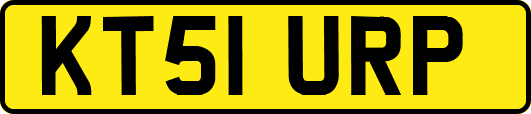 KT51 URP